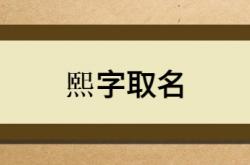 熙字取名